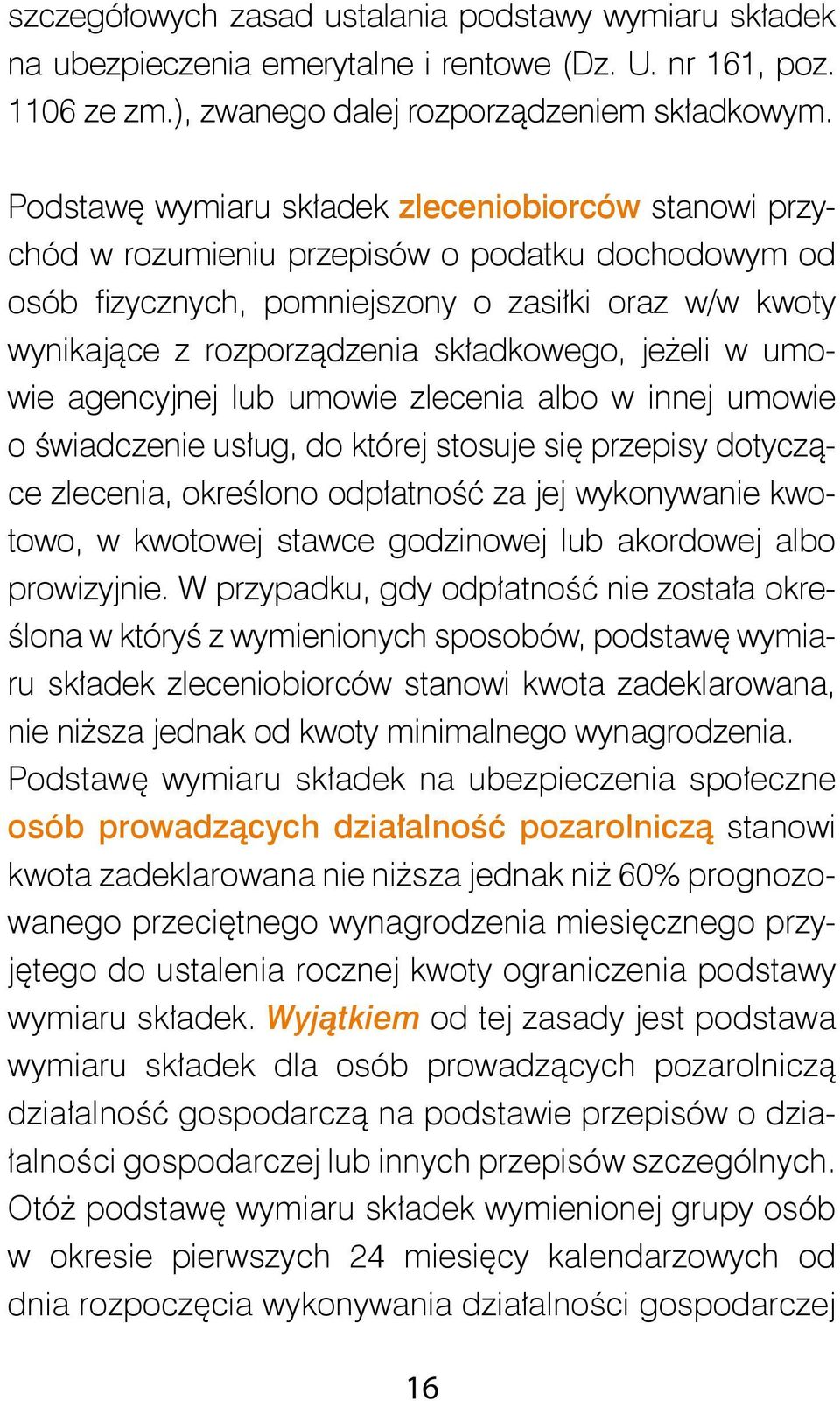 szczegółowych zasad ustalania podstawy wymiaru składek na ubezpieczenia emerytalne i rentowe (Dz. U. nr 161, poz. 1106 ze zm.), zwanego dalej rozporządzeniem składkowym.

Podstawę wymiaru składek zleceniobiorców stanowi przychód w rozumieniu przepisów o podatku dochodowym od osób fizycznych, pomniejszony o zasiłki oraz w/w kwoty wynikające z rozporządzenia składkowego, jeżeli w umowie agencyjnej lub umowie zlecenia albo w innej umowie o świadczenie usług, do której stosuje się przepisy dotyczące zlecenia, określono odpłatność za jej wykonywanie kwotowo, w kwotowej stawce godzinowej lub akordowej albo prowizyjnie. W przypadku, gdy odpłatność nie została określona w któryś z wymienionych sposobów, podstawę wymiaru składek zleceniobiorców stanowi kwota zadeklarowana, nie niższa jednak od kwoty minimalnego wynagrodzenia. Podstawę wymiaru składek na ubezpieczenia społeczne osób prowadzących działalność pozarolniczą stanowi kwota zadeklarowana nie niższa jednak niż 60% prognozowanego przeciętnego wynagrodzenia miesięcznego przyjętego do ustalenia rocznej kwoty ograniczenia podstawy wymiaru składek. Wyjątkiem od tej zasady jest podstawa wymiaru składek dla osób prowadzących pozarolniczą działalność gospodarczą na podstawie przepisów o działalności gospodarczej lub innych przepisów szczególnych. Otóż podstawę wymiaru składek wymienionej grupy osób w okresie pierwszych 24 miesięcy kalendarzowych od dnia rozpoczęcia wykonywania działalności gospodarczej

16